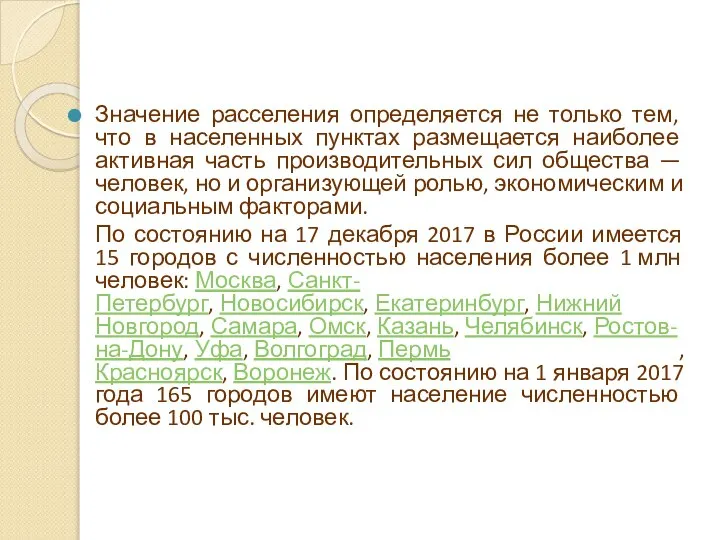 Значение расселения определяется не только тем, что в населенных пунктах размещается наиболее активная часть производительных сил общества — человек, но и организующей ролью, экономическим и социальным факторами.

По состоянию на 17 декабря 2017 в России имеется 15 городов с численностью населения более 1 млн человек: Москва, Санкт-Петербург, Новосибирск, Екатеринбург, Нижний Новгород, Самара, Омск, Казань, Челябинск, Ростов-на-Дону, Уфа, Волгоград, Пермь , Красноярск, Воронеж. По состоянию на 1 января 2017 года 165 городов имеют население численностью более 100 тыс. человек.